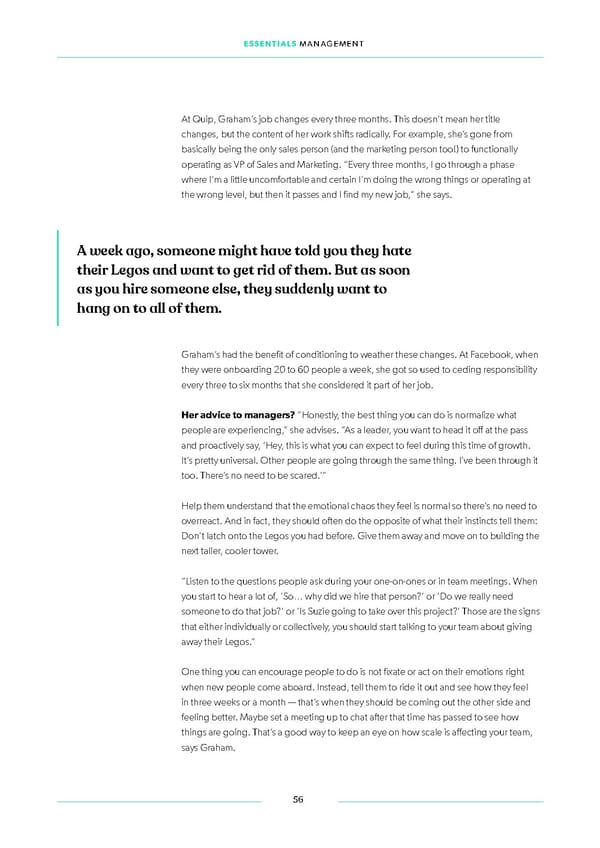 ESSENTIALS MANAGEMENT

At Quip, Graham's job changes every three months. This doesn't mean her title changes, but the content of her work shifts radically. For example, she's gone from basically being the only sales person (and the marketing person too!) to functionally operating as VP of Sales and Marketing. "Every three months, I go through a phase where I'm a little uncomfortable and certain I'm doing the wrong things or operating at the wrong level, but then it passes and I find my new job," she says.

A week ago, someone might have told you they hate their Legos and want to get rid of them. But as soon as you hire someone else, they suddenly want to hang on to all of them.

Graham's had the benefit of conditioning to weather these changes. At Facebook, when they were onboarding 20 to 60 people a week, she got so used to ceding responsibility every three to six months that she considered it part of her job.

Her advice to managers? "Honestly, the best thing you can do is normalize what people are experiencing," she advises. "As a leader, you want to head it off at the pass and proactively say, 'Hey, this is what you can expect to feel during this time of growth. It's pretty universal. Other people are going through the same thing. I've been through it too. There's no need to be scared.'"

Help them understand that the emotional chaos they feel is normal so there's no need to overreact. And in fact, they should often do the opposite of what their instincts tell them: Don't latch onto the Legos you had before. Give them away and move on to building the next taller, cooler tower.

"Listen to the questions people ask during your one-on-ones or in team meetings. When you start to hear a lot of, 'So... why did we hire that person?' or 'Do we really need someone to do that job?' or 'Is Suzie going to take over this project?' Those are the signs that either individually or collectively, you should start talking to your team about giving away their Legos."

One thing you can encourage people to do is not fixate or act on their emotions right when new people come aboard. Instead, tell them to ride it out and see how they feel in three weeks or a month — that's when they should be coming out the other side and feeling better. Maybe set a meeting up to chat after that time has passed to see how things are going. That's a good way to keep an eye on how scale is affecting your team, says Graham.

56